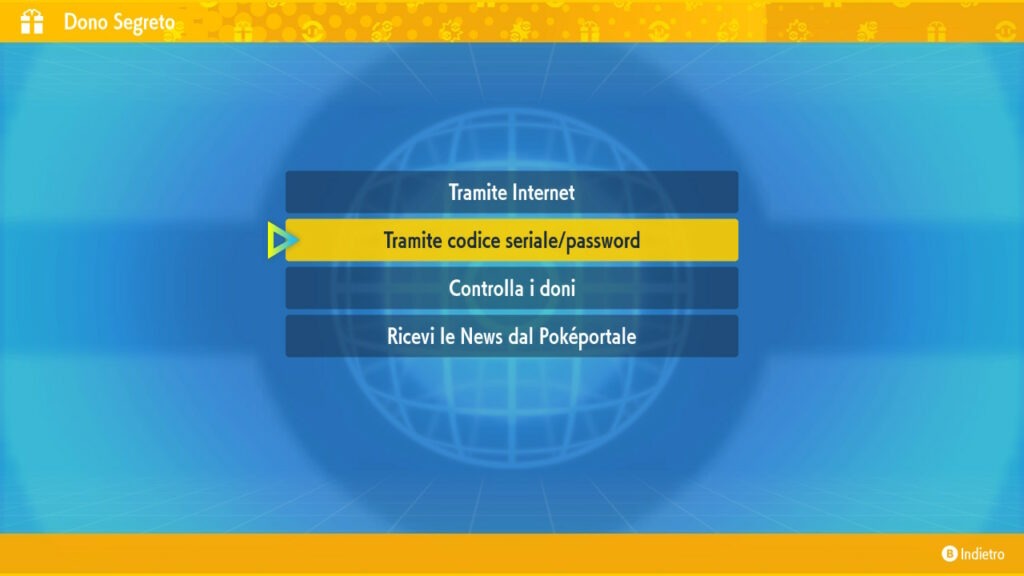 Dono Segreto

Tramite Internet

Tramite codice seriale/password

Controlla i doni

Ricevi le News dal Poképortale

B Indietro